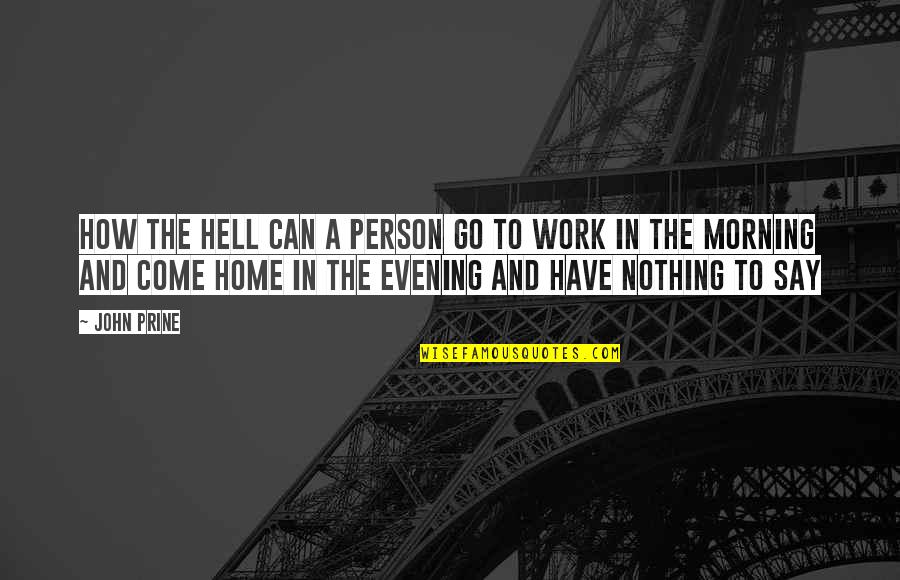 HOW THE HELL CAN A PERSON GO TO WORK IN THE MORNING AND COME HOME IN THE EVENING AND HAVE NOTHING TO SAY

~ JOHN PRINE

WISEFAMOUSQUOTES.COM